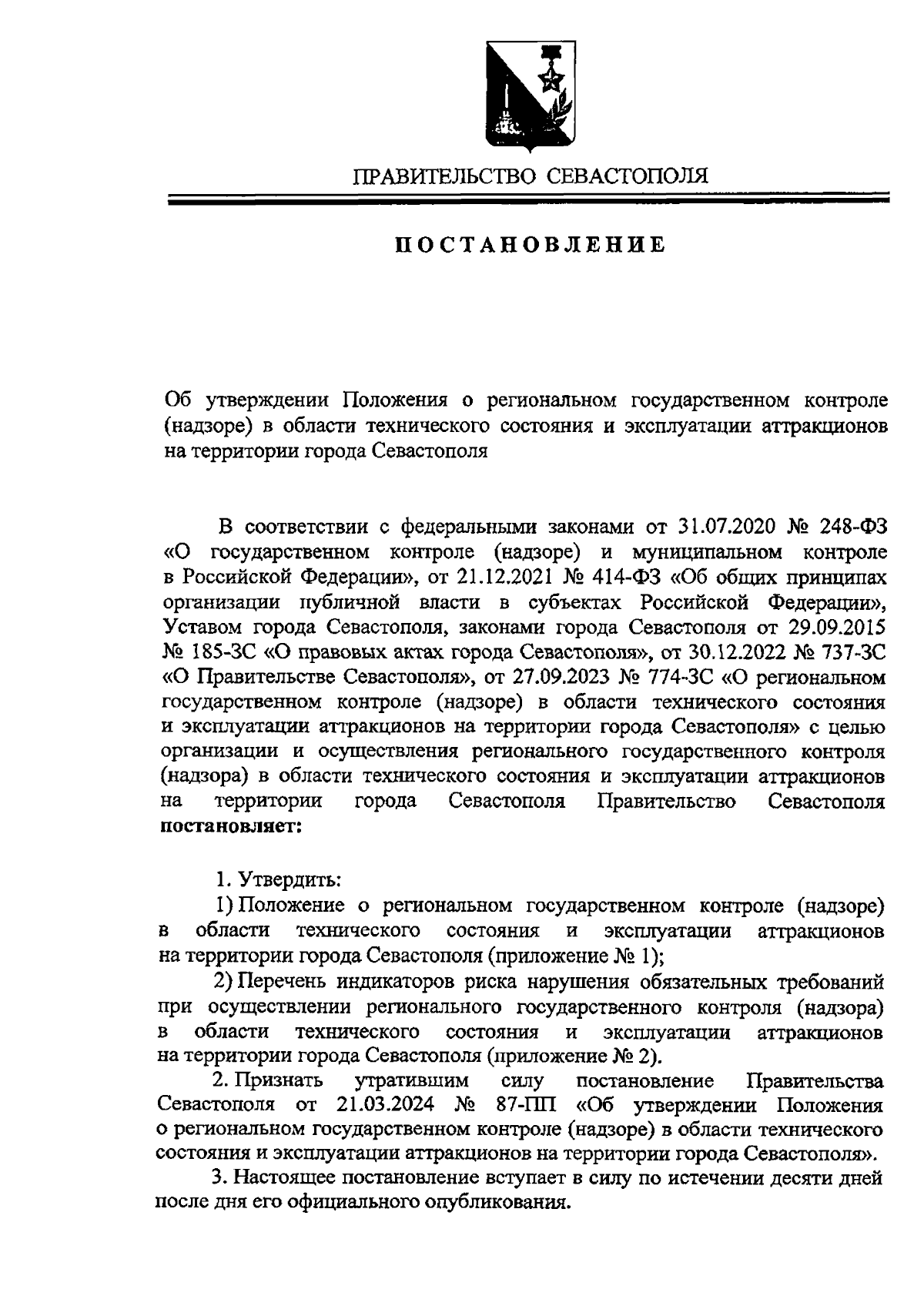 ПРАВИТЕЛЬСТВО СЕВАСТОПОЛЯ

ПОСТАНОВЛЕНИЕ

Об утверждении Положения о региональном государственном контроле (надзоре) в области технического состояния и эксплуатации аттракционов на территории города Севастополя

В соответствии с федеральными законами от 31.07.2020 № 248-ФЗ «О государственном контроле (надзоре) и муниципальном контроле в Российской Федерации», от 21.12.2021 № 414-ФЗ «Об общих принципах организации публичной власти в субъектах Российской Федерации», Уставом города Севастополя, законами города Севастополя от 29.09.2015 № 185-ЗС «О правовых актах города Севастополя», от 30.12.2022 № 737-ЗС «О Правительстве Севастополя», от 27.09.2023 № 774-ЗС «О региональном государственном контроле (надзоре) в области технического состояния и эксплуатации аттракционов на территории города Севастополя» с целью организации и осуществления регионального государственного контроля (надзора) в области технического состояния и эксплуатации аттракционов на территории города Севастополя Правительство Севастополя постановляет:

1. Утвердить:
1) Положение о региональном государственном контроле (надзоре) в области технического состояния и эксплуатации аттракционов на территории города Севастополя (приложение № 1);
2) Перечень индикаторов риска нарушения обязательных требований при осуществлении регионального государственного контроля (надзора) в области технического состояния и эксплуатации аттракционов на территории города Севастополя (приложение № 2).
2. Признать утратившим силу постановление Правительства Севастополя от 21.03.2024 № 87-ПП «Об утверждении Положения о региональном государственном контроле (надзоре) в области технического состояния и эксплуатации аттракционов на территории города Севастополя».
3. Настоящее постановление вступает в силу по истечении десяти дней после дня его официального опубликования.